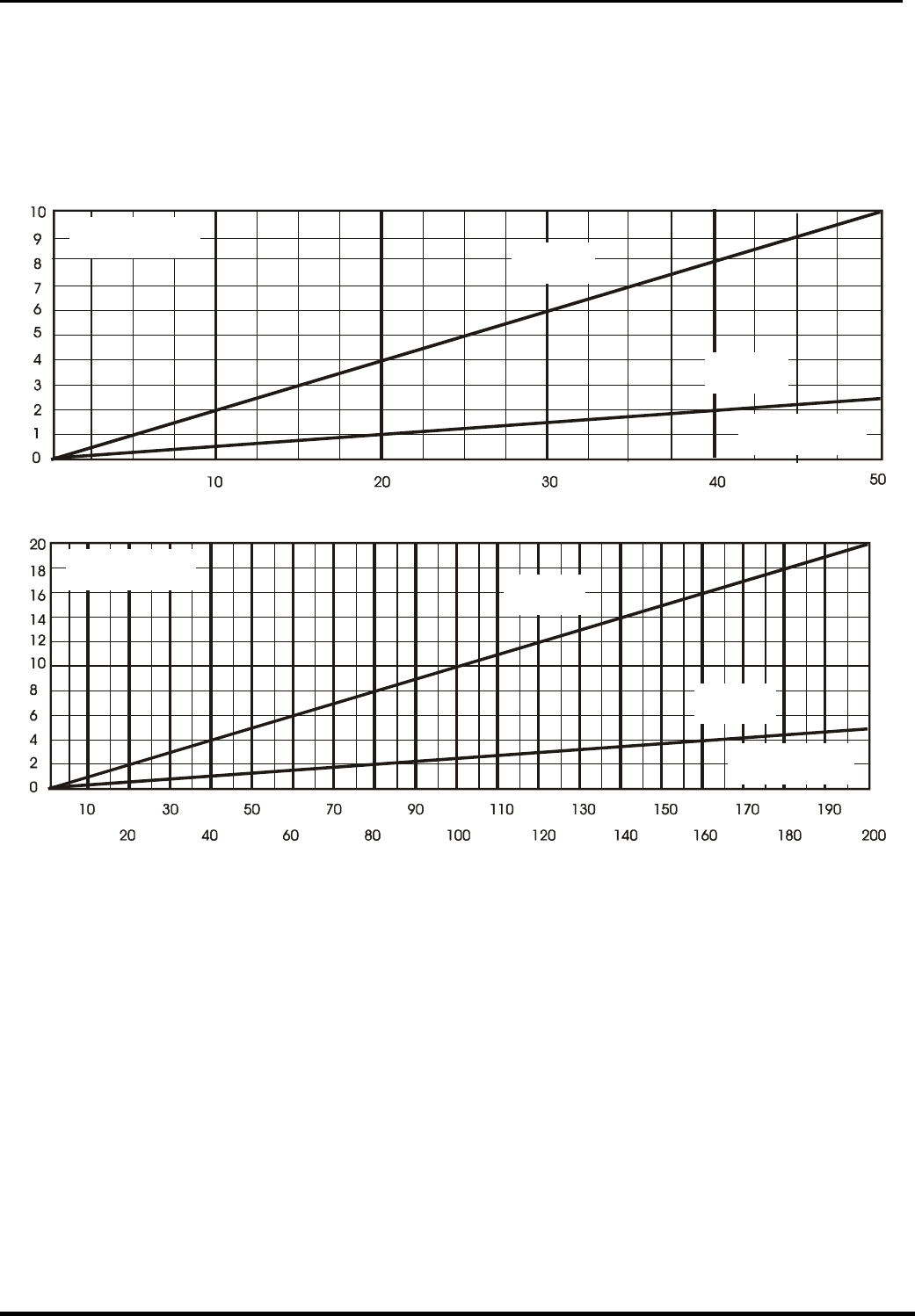 10
9
8
7
6
5
4
3
2
1
0

10 20 30 40 50

20
18
16
14
12
10
8
6
4
2
0

10 30 50 70 90 110 130 150 170 190
20 40 60 80 100 120 140 160 180 200